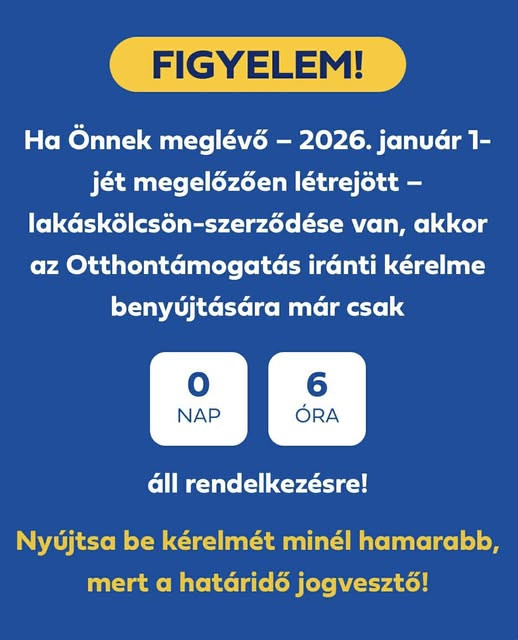 FIGYELEM!

Ha Önnek meglévő – 2026. január 1-jét megelőzően létrejött – lakáskölcsön-szerződése van, akkor az Otthontámogatás iránti kérelme benyújtására már csak

0
NAP

6
ÓRA

áll rendelkezésre!

Nyújtsa be kérelmét minél hamarabb, mert a határidő jogvesztő!